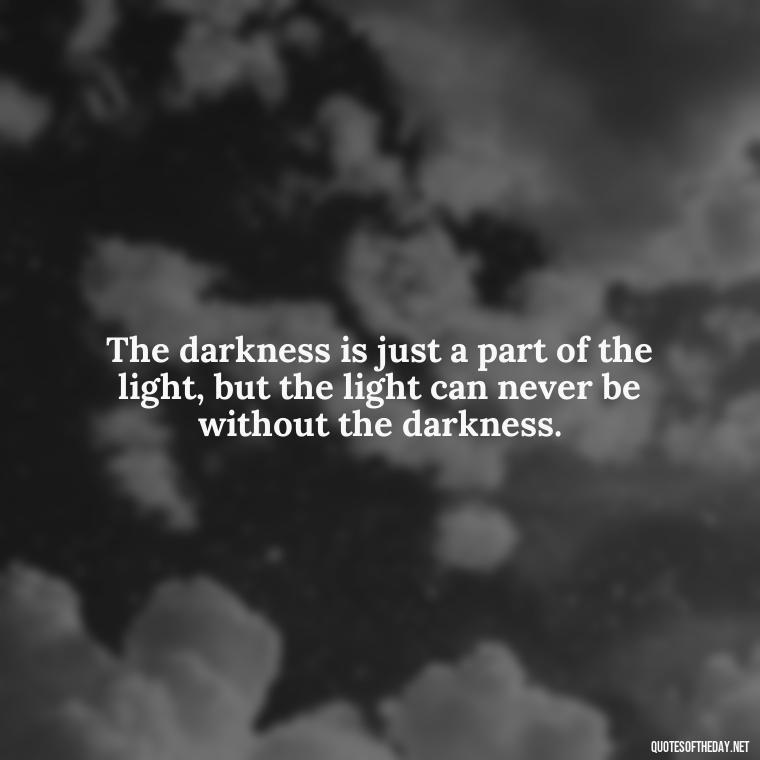 The darkness is just a part of the light, but the light can never be without the darkness.

QUOTESOFTHEDAY.NET